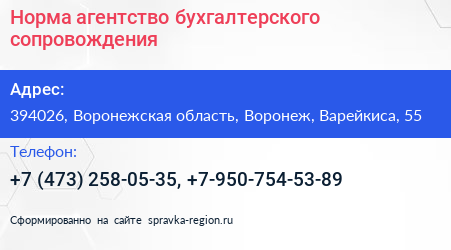 Норма агентство бухгалтерского сопровождения

Адрес:

394026, Воронежская область, Воронеж, Варейкиса, 55

Телефон:

+7 (473) 258-05-35, +7-950-754-53-89

Сформированно на сайте spravka-region.ru